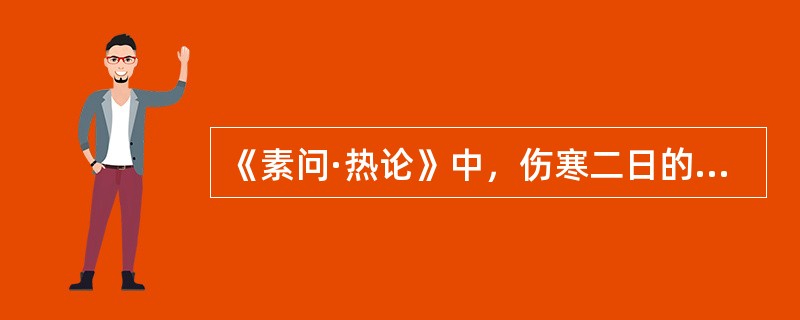 《素问·热论》中，伤寒二日的...